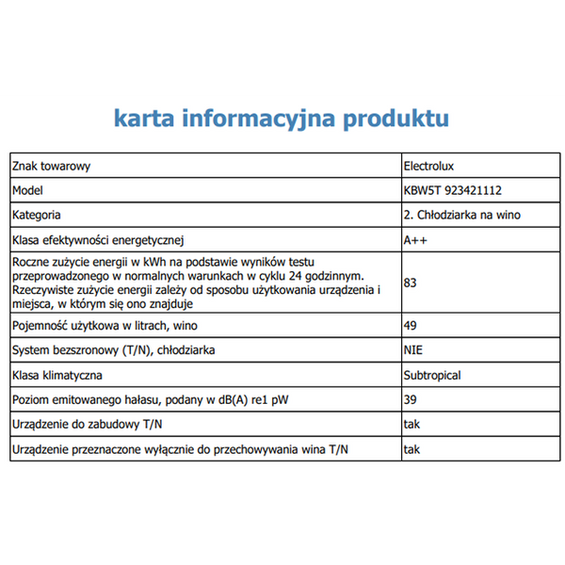 karta informacyjna produktu

| Znak towarowy | Electrolux |
|---|---|
| Model | KBW5T 923421112 |
| Kategoria | 2. Chłodziarka na wino |
| Klasa efektywności energetycznej | A++ |
| Roczne zużycie energii w kWh na podstawie wyników testu przeprowadzonego w normalnych warunkach w cyklu 24 godzinnym. Rzeczywiste zużycie energii zależy od sposobu użytkowania urządzenia i miejsca, w którym się ono znajduje | 83 |
| Pojemność użytkowa w litrach, wino | 49 |
| System bezszronowy (T/N), chłodziarka | NIE |
| Klasa klimatyczna | Subtropical |
| Poziom emitowanego hałasu, podany w dB(A) re1 pW | 39 |
| Urządzenie do zabudowy T/N | tak |
| Urządzenie przeznaczone wyłącznie do przechowywania wina T/N | tak |